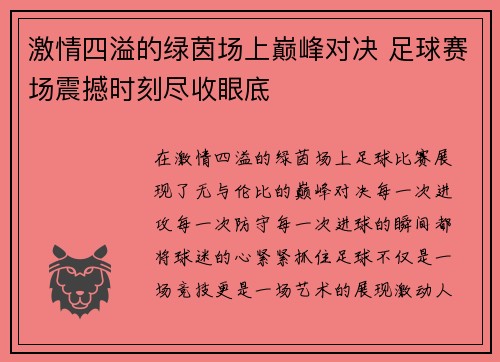 激情四溢的绿茵场上巅峰对决 足球赛场震撼时刻尽收眼底

在激情四溢的绿茵场上足球比赛展现了无与伦比的巅峰对决每一次进攻每一次防守每一次进球的瞬间都将球迷的心紧紧抓住足球不仅是一场竞技更是一场艺术的展现激动人